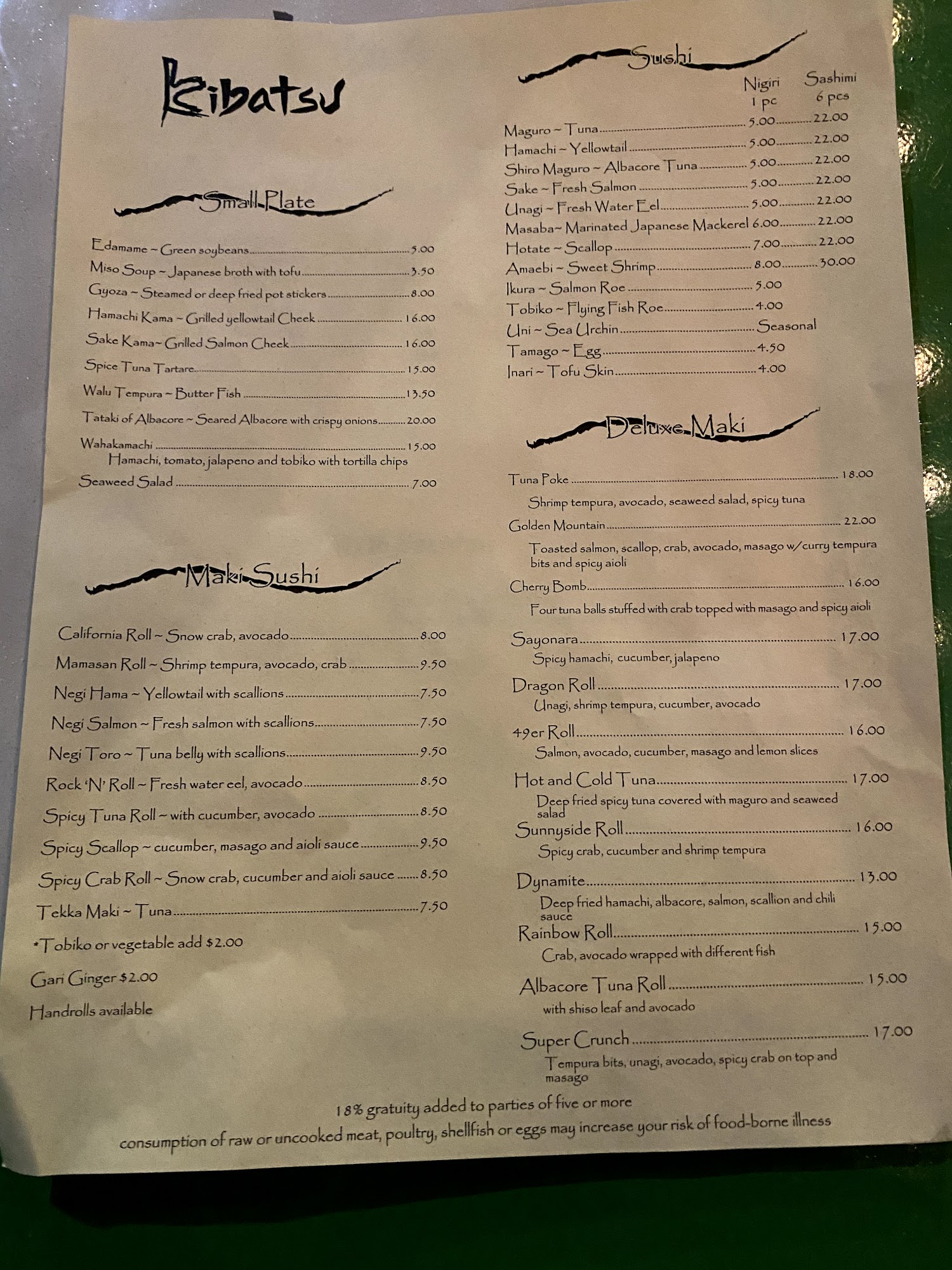 Kibatsu

Small Plate

Edamame ~ Green soybeans 5.00
Miso Soup ~ Japanese broth with tofu 3.50
Gyoza ~ Steamed or deep fried pot stickers 8.00
Hamachi Kama ~ Grilled yellowtail Cheek 16.00
Sake Kama~ Grilled Salmon Cheek 16.00
Spice Tuna Tartare 15.00
Walu Tempura ~ Butter Fish 13.50
Tataki of Albacore ~ Seared Albacore with crispy onions 20.00
Wahakamachi 15.00
Hamachi, tomato, jalapeno and tobiko with tortilla chips
Seaweed Salad 7.00

Maki Sushi

California Roll ~ Snow crab, avocado 8.00
Mamasan Roll ~ Shrimp tempura, avocado, crab 9.50
Negi Hama ~ Yellowtail with scallions 7.50
Negi Salmon ~ Fresh salmon with scallions 7.50
Negi Toro ~ Tuna belly with scallions 9.50
Rock 'N' Roll ~ Fresh water eel, avocado 8.50
Spicy Tuna Roll ~ with cucumber, avocado 8.50
Spicy Scallop ~ cucumber, masago and aioli sauce 9.50
Spicy Crab Roll ~ Snow crab, cucumber and aioli sauce 8.50
Tekka Maki ~ Tuna 7.50
*Tobiko or vegetable add $2.00
Gari Ginger $2.00
Handrolls available

Sushi

Nigiri 1 pc Sashimi 6 pcs
Maguro ~ Tuna 5.00 22.00
Hamachi ~ Yellowtail 5.00 22.00
Shiro Maguro ~ Albacore Tuna 5.00 22.00
Sake ~ Fresh Salmon 5.00 22.00
Unagi ~ Fresh Water Eel 5.00 22.00
Masaba~ Marinated Japanese Mackerel 6.00 22.00
Hotate ~ Scallop 7.00 22.00
Amaebi ~ Sweet Shrimp 8.00 30.00
Ikura ~ Salmon Roe 5.00
Tobiko ~ Flying Fish Roe 4.00
Uni ~ Sea Urchin Seasonal
Tamago ~ Egg 4.50
Inari ~ Tofu Skin 4.00

Deluxe Maki

Tuna Poke 18.00
Shrimp tempura, avocado, seaweed salad, spicy tuna
Golden Mountain 22.00
Toasted salmon, scallop, crab, avocado, masago w/curry tempura bits and spicy aioli
Cherry Bomb 16.00
Four tuna balls stuffed with crab topped with masago and spicy aioli
Sayonara 17.00
Spicy hamachi, cucumber, jalapeno
Dragon Roll 17.00
Unagi, shrimp tempura, cucumber, avocado
49er Roll 16.00
Salmon, avocado, cucumber, masago and lemon slices
Hot and Cold Tuna 17.00
Deep fried spicy tuna covered with maguro and seaweed salad
Sunnyside Roll 16.00
Spicy crab, cucumber and shrimp tempura
Dynamite 13.00
Deep fried hamachi, albacore, salmon, scallion and chili sauce
Rainbow Roll 15.00
Crab, avocado wrapped with different fish
Albacore Tuna Roll 15.00
with shiso leaf and avocado
Super Crunch 17.00
Tempura bits, unagi, avocado, spicy crab on top and masago

18% gratuity added to parties of five or more
consumption of raw or uncooked meat, poultry, shellfish or eggs may increase your risk of food-borne illness